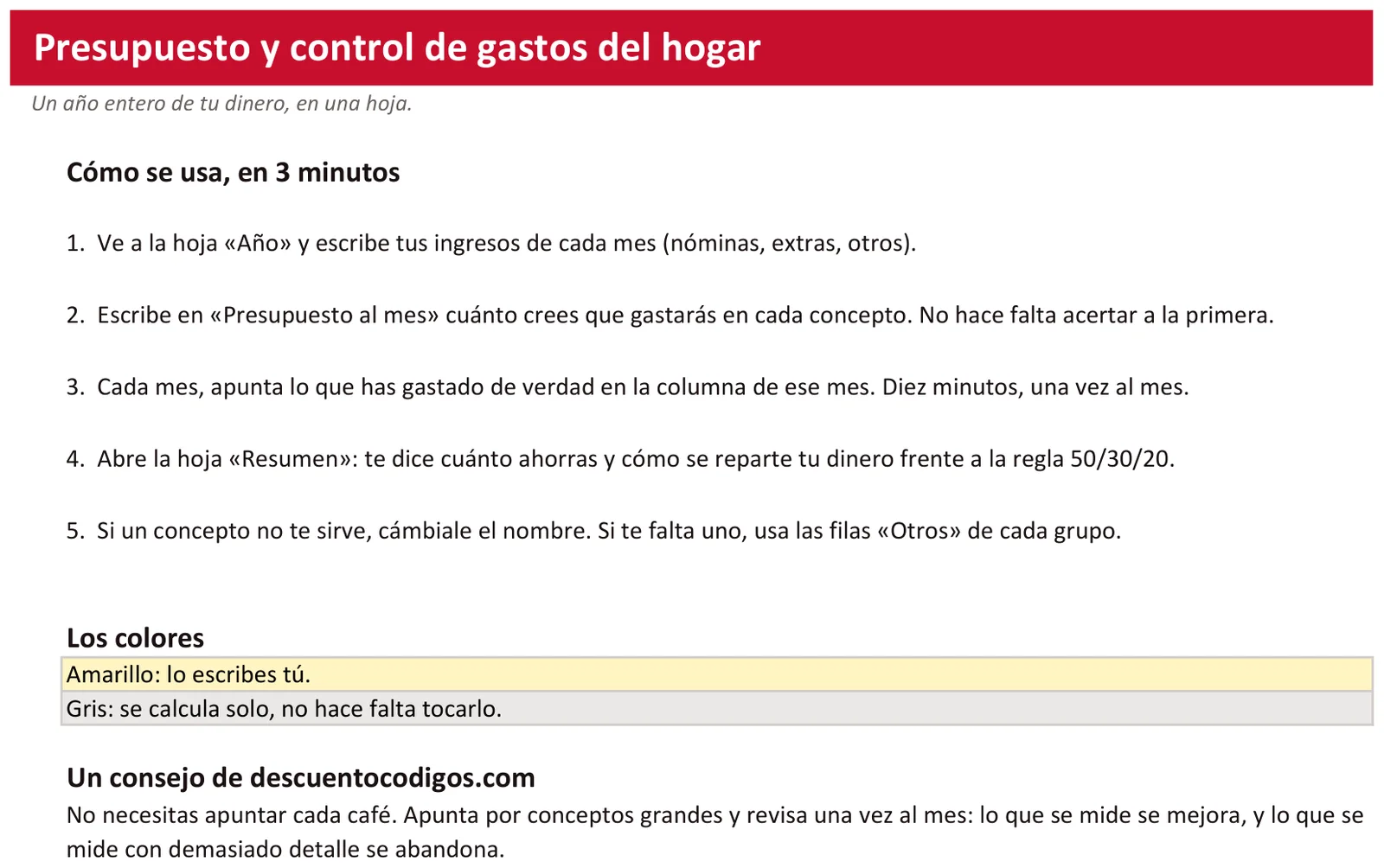 Presupuesto y control de gastos del hogar

Un año entero de tu dinero, en una hoja.

Cómo se usa, en 3 minutos

1. Ve a la hoja «Año» y escribe tus ingresos de cada mes (nóminas, extras, otros).

2. Escribe en «Presupuesto al mes» cuánto crees que gastarás en cada concepto. No hace falta acertar a la primera.

3. Cada mes, apunta lo que has gastado de verdad en la columna de ese mes. Diez minutos, una vez al mes.

4. Abre la hoja «Resumen»: te dice cuánto ahorras y cómo se reparte tu dinero frente a la regla 50/30/20.

5. Si un concepto no te sirve, cámbiale el nombre. Si te falta uno, usa las filas «Otros» de cada grupo.

Los colores

Amarillo: lo escribes tú.

Gris: se calcula solo, no hace falta tocarlo.

Un consejo de descuentocodigos.com

No necesitas apuntar cada café. Apunta por conceptos grandes y revisa una vez al mes: lo que se mide se mejora, y lo que se mide con demasiado detalle se abandona.